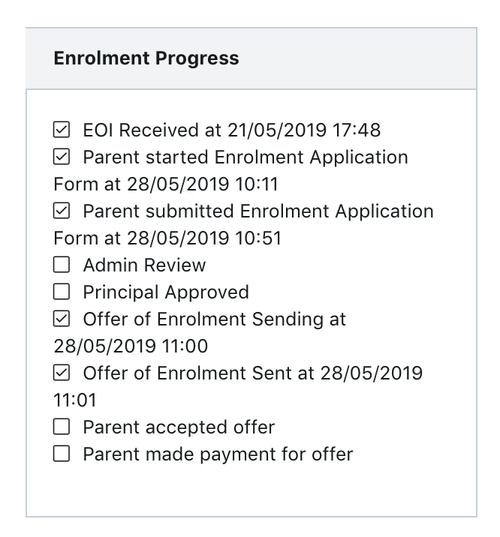 Enrolment Progress

☑ EOI Received at 21/05/2019 17:48
☑ Parent started Enrolment Application Form at 28/05/2019 10:11
☑ Parent submitted Enrolment Application Form at 28/05/2019 10:51
☐ Admin Review
☐ Principal Approved
☑ Offer of Enrolment Sending at 28/05/2019 11:00
☑ Offer of Enrolment Sent at 28/05/2019 11:01
☐ Parent accepted offer
☐ Parent made payment for offer